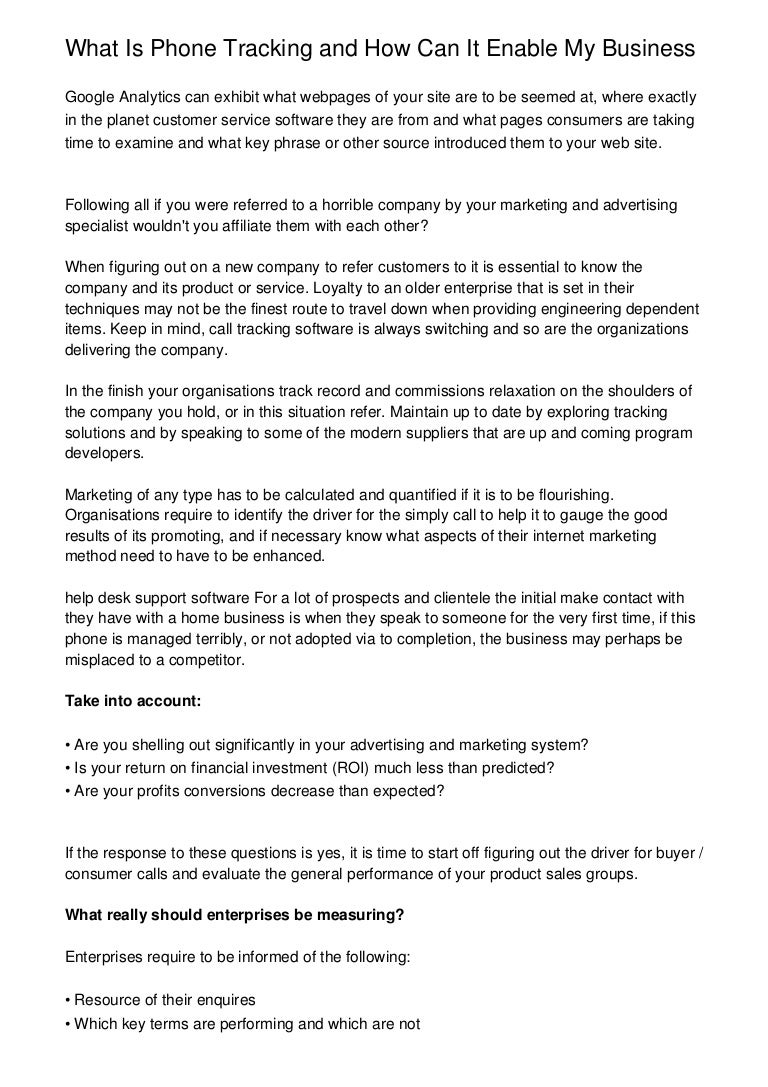 What Is Phone Tracking and How Can It Enable My Business

Google Analytics can exhibit what webpages of your site are to be seemed at, where exactly in the planet customer service software they are from and what pages consumers are taking time to examine and what key phrase or other source introduced them to your web site.

Following all if you were referred to a horrible company by your marketing and advertising specialist wouldn't you affiliate them with each other?

When figuring out on a new company to refer customers to it is essential to know the company and its product or service. Loyalty to an older enterprise that is set in their techniques may not be the finest route to travel down when providing engineering dependent items. Keep in mind, call tracking software is always switching and so are the organizations delivering the company.

In the finish your organisations track record and commissions relaxation on the shoulders of the company you hold, or in this situation refer. Maintain up to date by exploring tracking solutions and by speaking to some of the modern suppliers that are up and coming program developers.

Marketing of any type has to be calculated and quantified if it is to be flourishing. Organisations require to identify the driver for the simply call to help it to gauge the good results of its promoting, and if necessary know what aspects of their internet marketing method need to have to be enhanced.

help desk support software For a lot of prospects and clientele the initial make contact with they have with a home business is when they speak to someone for the very first time, if this phone is managed terribly, or not adopted via to completion, the business may perhaps be misplaced to a competitor.

Take into account:

• Are you shelling out significantly in your advertising and marketing system?
• Is your return on financial investment (ROI) much less than predicted?
• Are your profits conversions decrease than expected?

If the response to these questions is yes, it is time to start off figuring out the driver for buyer / consumer calls and evaluate the general performance of your product sales groups.

What really should enterprises be measuring?

Enterprises require to be informed of the following:

• Resource of their enquires
• Which key terms are performing and which are not